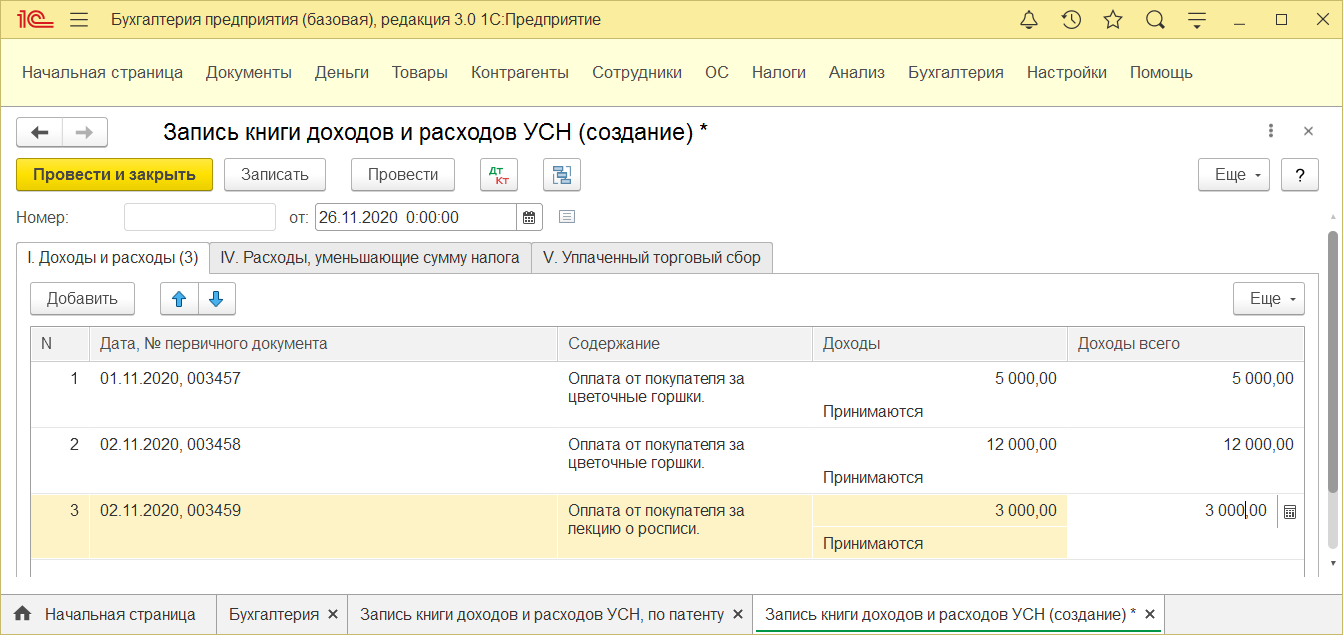 1С Бухгалтерия предприятия (базовая), редакция 3.0 1С:Предприятие

Начальная страница Документы Деньги Товары Контрагенты Сотрудники ОС Налоги Анализ Бухгалтерия Настройки Помощь

Запись книги доходов и расходов УСН (создание) *

Провести и закрыть Записать Провести Дт Кт Еще ?

Номер: от: 26.11.2020 0:00:00

I. Доходы и расходы (3) IV. Расходы, уменьшающие сумму налога V. Уплаченный торговый сбор

Добавить Еще

| N | Дата, № первичного документа | Содержание | Доходы | Доходы всего |
|---|---|---|---|---|
| 1 | 01.11.2020, 003457 | Оплата от покупателя за цветочные горшки. | 5 000,00 Принимаются | 5 000,00 |
| 2 | 02.11.2020, 003458 | Оплата от покупателя за цветочные горшки. | 12 000,00 Принимаются | 12 000,00 |
| 3 | 02.11.2020, 003459 | Оплата от покупателя за лекцию о росписи. | 3 000,00 Принимаются | 3 000,00 |

Начальная страница Бухгалтерия × Запись книги доходов и расходов УСН, по патенту × Запись книги доходов и расходов УСН (создание) * ×